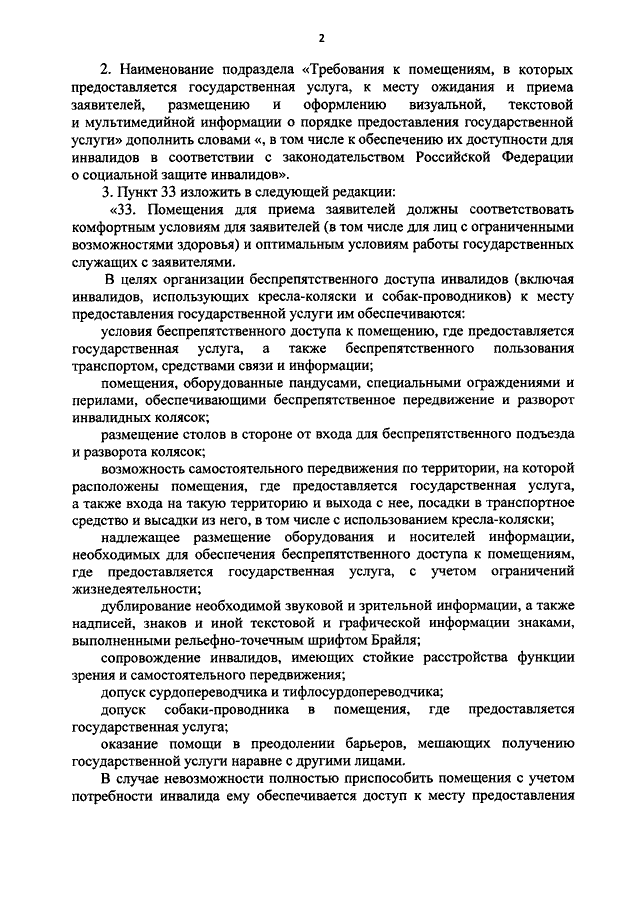 2

2. Наименование подраздела «Требования к помещениям, в которых предоставляется государственная услуга, к месту ожидания и приема заявителей, размещению и оформлению визуальной, текстовой и мультимедийной информации о порядке предоставления государственной услуги» дополнить словами «, в том числе к обеспечению их доступности для инвалидов в соответствии с законодательством Российской Федерации о социальной защите инвалидов».

3. Пункт 33 изложить в следующей редакции:

«33. Помещения для приема заявителей должны соответствовать комфортным условиям для заявителей (в том числе для лиц с ограниченными возможностями здоровья) и оптимальным условиям работы государственных служащих с заявителями.

В целях организации беспрепятственного доступа инвалидов (включая инвалидов, использующих кресла-коляски и собак-проводников) к месту предоставления государственной услуги им обеспечиваются:

условия беспрепятственного доступа к помещению, где предоставляется государственная услуга, а также беспрепятственного пользования транспортом, средствами связи и информации;

помещения, оборудованные пандусами, специальными ограждениями и перилами, обеспечивающими беспрепятственное передвижение и разворот инвалидных колясок;

размещение столов в стороне от входа для беспрепятственного подъезда и разворота колясок;

возможность самостоятельного передвижения по территории, на которой расположены помещения, где предоставляется государственная услуга, а также входа на такую территорию и выхода с нее, посадки в транспортное средство и высадки из него, в том числе с использованием кресла-коляски;

надлежащее размещение оборудования и носителей информации, необходимых для обеспечения беспрепятственного доступа к помещениям, где предоставляется государственная услуга, с учетом ограничений жизнедеятельности;

дублирование необходимой звуковой и зрительной информации, а также надписей, знаков и иной текстовой и графической информации знаками, выполненными рельефно-точечным шрифтом Брайля;

сопровождение инвалидов, имеющих стойкие расстройства функции зрения и самостоятельного передвижения;

допуск сурдопереводчика и тифлосурдопереводчика;

допуск собаки-проводника в помещения, где предоставляется государственная услуга;

оказание помощи в преодолении барьеров, мешающих получению государственной услуги наравне с другими лицами.

В случае невозможности полностью приспособить помещения с учетом потребности инвалида ему обеспечивается доступ к месту предоставления